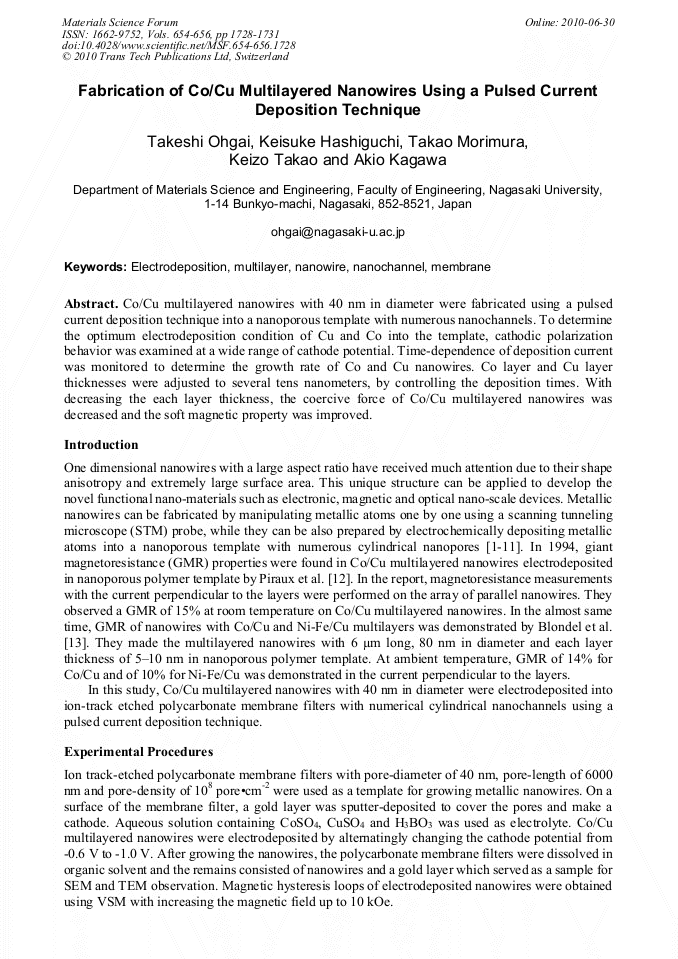 Materials Science Forum
ISSN: 1662-9752, Vols. 654-656, pp 1728-1731
doi:10.4028/www.scientific.net/MSF.654-656.1728
© 2010 Trans Tech Publications Ltd, Switzerland

Online: 2010-06-30

Fabrication of Co/Cu Multilayered Nanowires Using a Pulsed Current Deposition Technique

Takeshi Ohgai, Keisuke Hashiguchi, Takao Morimura, Keizo Takao and Akio Kagawa

Department of Materials Science and Engineering, Faculty of Engineering, Nagasaki University, 1-14 Bunkyo-machi, Nagasaki, 852-8521, Japan

ohgai@nagasaki-u.ac.jp

Keywords: Electrodeposition, multilayer, nanowire, nanochannel, membrane

Abstract. Co/Cu multilayered nanowires with 40 nm in diameter were fabricated using a pulsed current deposition technique into a nanoporous template with numerous nanochannels. To determine the optimum electrodeposition condition of Cu and Co into the template, cathodic polarization behavior was examined at a wide range of cathode potential. Time-dependence of deposition current was monitored to determine the growth rate of Co and Cu nanowires. Co layer and Cu layer thicknesses were adjusted to several tens nanometers, by controlling the deposition times. With decreasing the each layer thickness, the coercive force of Co/Cu multilayered nanowires was decreased and the soft magnetic property was improved.

Introduction

One dimensional nanowires with a large aspect ratio have received much attention due to their shape anisotropy and extremely large surface area. This unique structure can be applied to develop the novel functional nano-materials such as electronic, magnetic and optical nano-scale devices. Metallic nanowires can be fabricated by manipulating metallic atoms one by one using a scanning tunneling microscope (STM) probe, while they can be also prepared by electrochemically depositing metallic atoms into a nanoporous template with numerous cylindrical nanopores [1-11]. In 1994, giant magnetoresistance (GMR) properties were found in Co/Cu multilayered nanowires electrodeposited in nanoporous polymer template by Piraux et al. [12]. In the report, magnetoresistance measurements with the current perpendicular to the layers were performed on the array of parallel nanowires. They observed a GMR of 15% at room temperature on Co/Cu multilayered nanowires. In the almost same time, GMR of nanowires with Co/Cu and Ni-Fe/Cu multilayers was demonstrated by Blondel et al. [13]. They made the multilayered nanowires with 6 μm long, 80 nm in diameter and each layer thickness of 5–10 nm in nanoporous polymer template. At ambient temperature, GMR of 14% for Co/Cu and of 10% for Ni-Fe/Cu was demonstrated in the current perpendicular to the layers.

In this study, Co/Cu multilayered nanowires with 40 nm in diameter were electrodeposited into ion-track etched polycarbonate membrane filters with numerical cylindrical nanochannels using a pulsed current deposition technique.

Experimental Procedures

Ion track-etched polycarbonate membrane filters with pore-diameter of 40 nm, pore-length of 6000 nm and pore-density of $10^8$ pore•cm$^{-2}$ were used as a template for growing metallic nanowires. On a surface of the membrane filter, a gold layer was sputter-deposited to cover the pores and make a cathode. Aqueous solution containing $CoSO_4$, $CuSO_4$ and $H_3BO_3$ was used as electrolyte. Co/Cu multilayered nanowires were electrodeposited by alternatingly changing the cathode potential from -0.6 V to -1.0 V. After growing the nanowires, the polycarbonate membrane filters were dissolved in organic solvent and the remains consisted of nanowires and a gold layer which served as a sample for SEM and TEM observation. Magnetic hysteresis loops of electrodeposited nanowires were obtained using VSM with increasing the magnetic field up to 10 kOe.